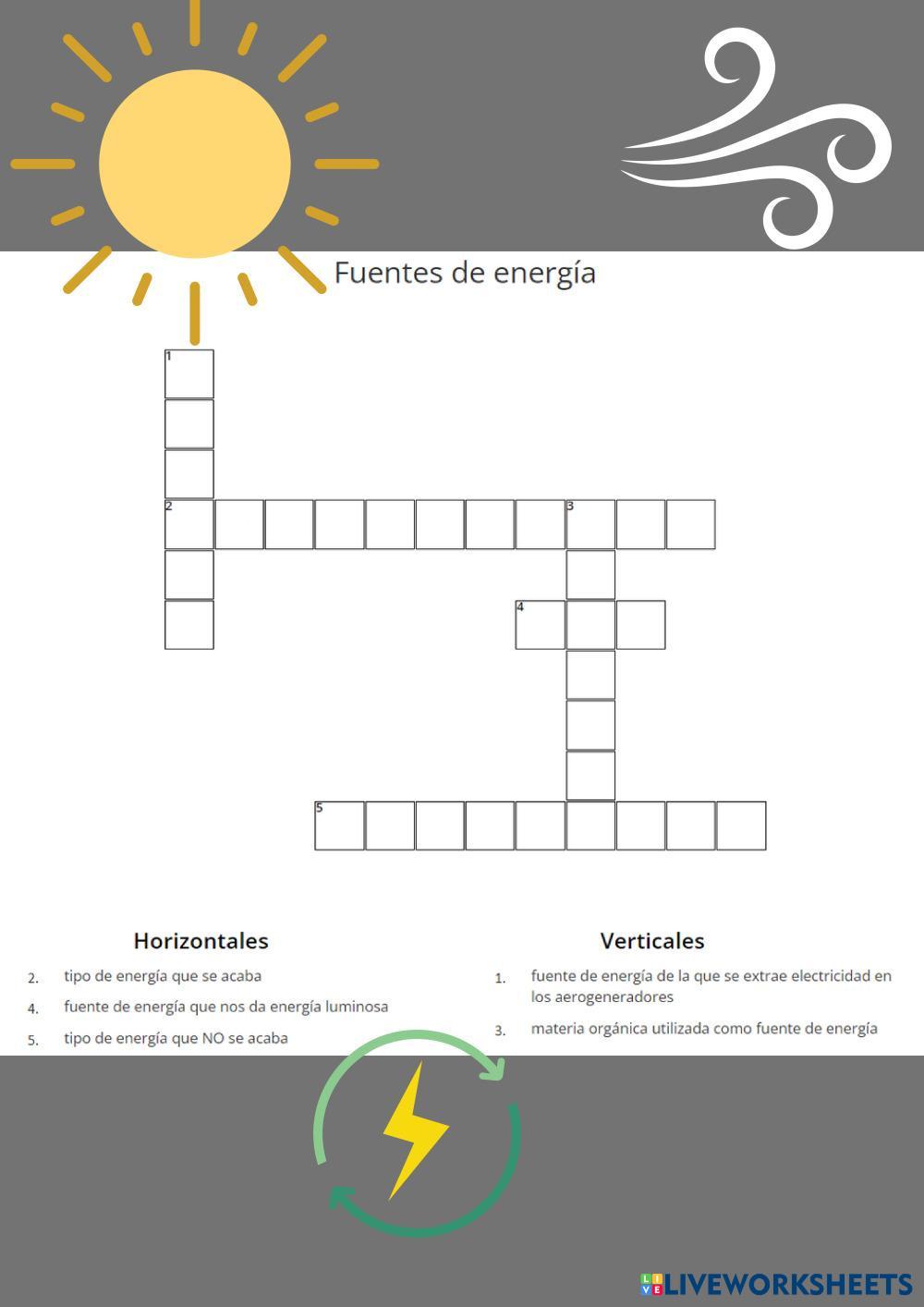 Fuentes de energía

1

2 3

4

5

Horizontales

2. tipo de energía que se acaba

4. fuente de energía que nos da energía luminosa

5. tipo de energía que NO se acaba

Verticales

1. fuente de energía de la que se extrae electricidad en los aerogeneradores

3. materia orgánica utilizada como fuente de energía

LIVEWORKSHEETS